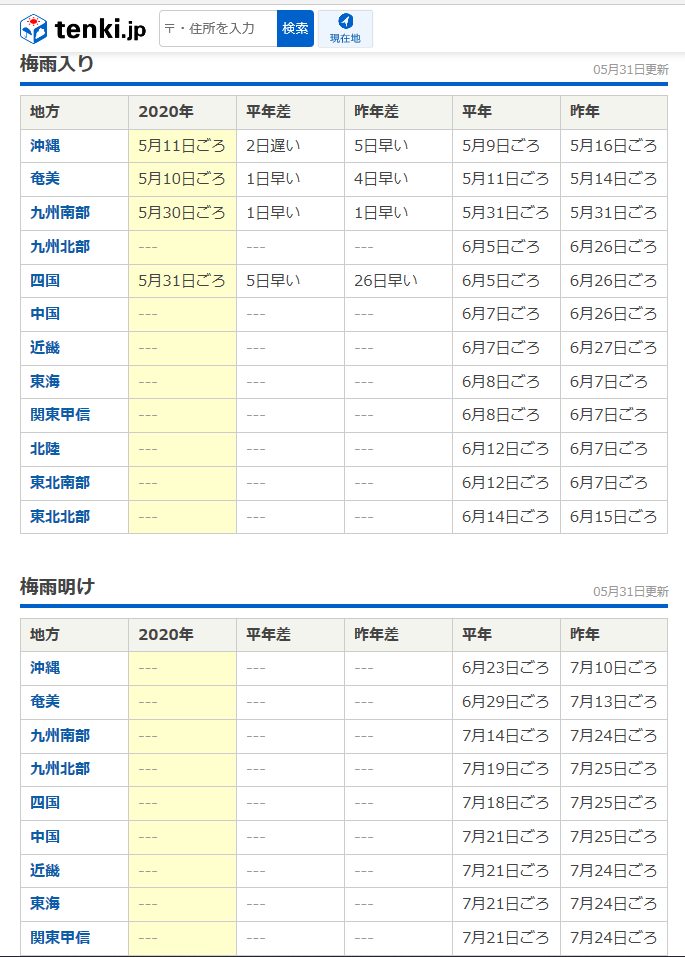 tenki.jp 〒・住所を入力 検索 現在地

梅雨入り

05月31日更新

| 地方 | 2020年 | 平年差 | 昨年差 | 平年 | 昨年 |
|---|---|---|---|---|---|
| 沖縄 | 5月11日ごろ | 2日遅い | 5日早い | 5月9日ごろ | 5月16日ごろ |
| 奄美 | 5月10日ごろ | 1日早い | 4日早い | 5月11日ごろ | 5月14日ごろ |
| 九州南部 | 5月30日ごろ | 1日早い | 1日早い | 5月31日ごろ | 5月31日ごろ |
| 九州北部 | --- | --- | --- | 6月5日ごろ | 6月26日ごろ |
| 四国 | 5月31日ごろ | 5日早い | 26日早い | 6月5日ごろ | 6月26日ごろ |
| 中国 | --- | --- | --- | 6月7日ごろ | 6月26日ごろ |
| 近畿 | --- | --- | --- | 6月7日ごろ | 6月27日ごろ |
| 東海 | --- | --- | --- | 6月8日ごろ | 6月7日ごろ |
| 関東甲信 | --- | --- | --- | 6月8日ごろ | 6月7日ごろ |
| 北陸 | --- | --- | --- | 6月12日ごろ | 6月7日ごろ |
| 東北南部 | --- | --- | --- | 6月12日ごろ | 6月7日ごろ |
| 東北北部 | --- | --- | --- | 6月14日ごろ | 6月15日ごろ |

梅雨明け

05月31日更新

| 地方 | 2020年 | 平年差 | 昨年差 | 平年 | 昨年 |
|---|---|---|---|---|---|
| 沖縄 | --- | --- | --- | 6月23日ごろ | 7月10日ごろ |
| 奄美 | --- | --- | --- | 6月29日ごろ | 7月13日ごろ |
| 九州南部 | --- | --- | --- | 7月14日ごろ | 7月24日ごろ |
| 九州北部 | --- | --- | --- | 7月19日ごろ | 7月25日ごろ |
| 四国 | --- | --- | --- | 7月18日ごろ | 7月25日ごろ |
| 中国 | --- | --- | --- | 7月21日ごろ | 7月25日ごろ |
| 近畿 | --- | --- | --- | 7月21日ごろ | 7月24日ごろ |
| 東海 | --- | --- | --- | 7月21日ごろ | 7月24日ごろ |
| 関東甲信 | --- | --- | --- | 7月21日ごろ | 7月24日ごろ |